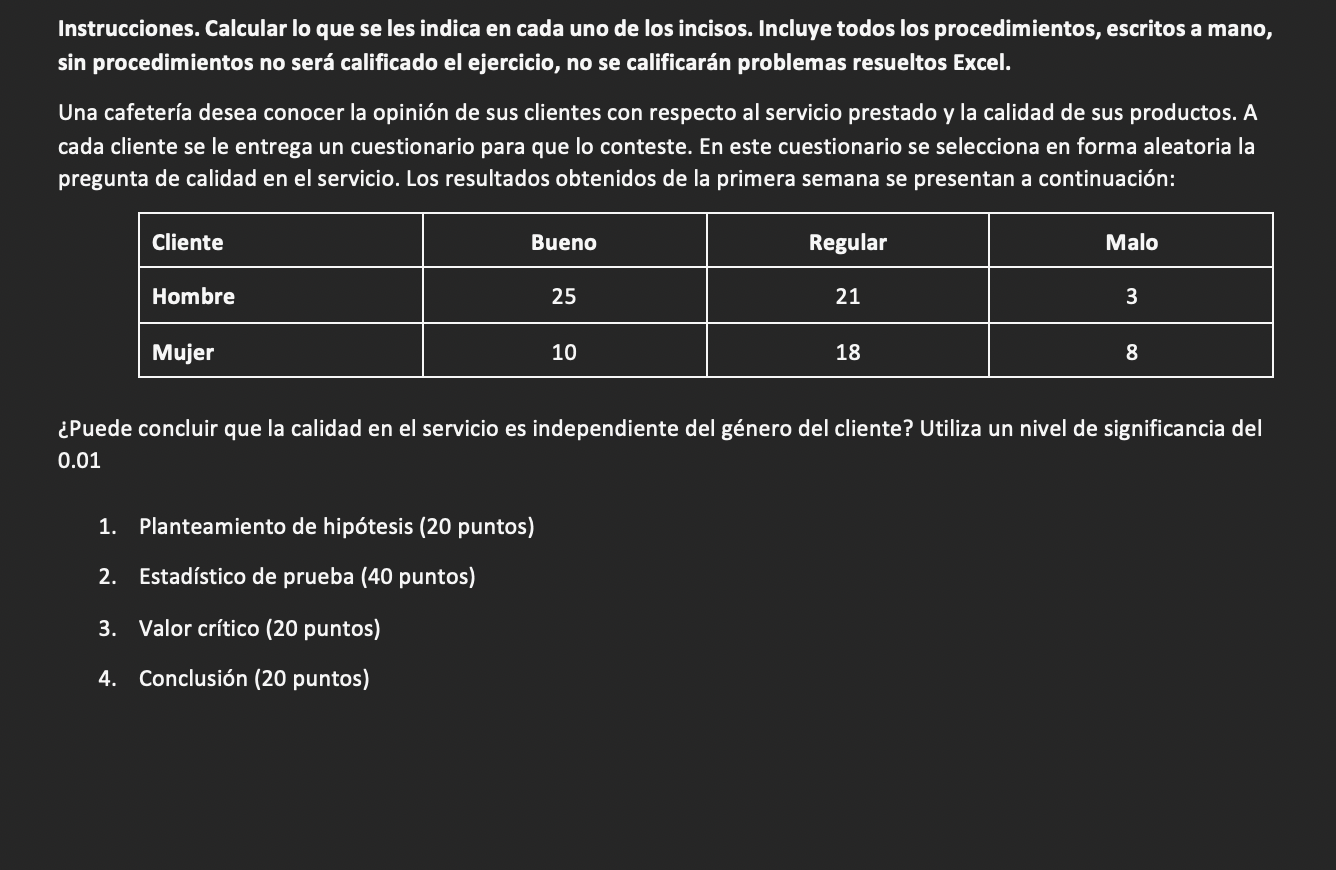 Instrucciones. Calcular lo que se les indica en cada uno de los incisos. Incluye todos los procedimientos, escritos a mano, sin procedimientos no será calificado el ejercicio, no se calificarán problemas resueltos Excel.

Una cafetería desea conocer la opinión de sus clientes con respecto al servicio prestado y la calidad de sus productos. A cada cliente se le entrega un cuestionario para que lo conteste. En este cuestionario se selecciona en forma aleatoria la pregunta de calidad en el servicio. Los resultados obtenidos de la primera semana se presentan a continuación:

| Cliente | Bueno | Regular | Malo |
|---|---|---|---|
| Hombre | 25 | 21 | 3 |
| Mujer | 10 | 18 | 8 |

¿Puede concluir que la calidad en el servicio es independiente del género del cliente? Utiliza un nivel de significancia del 0.01

1. Planteamiento de hipótesis (20 puntos)
2. Estadístico de prueba (40 puntos)
3. Valor crítico (20 puntos)
4. Conclusión (20 puntos)